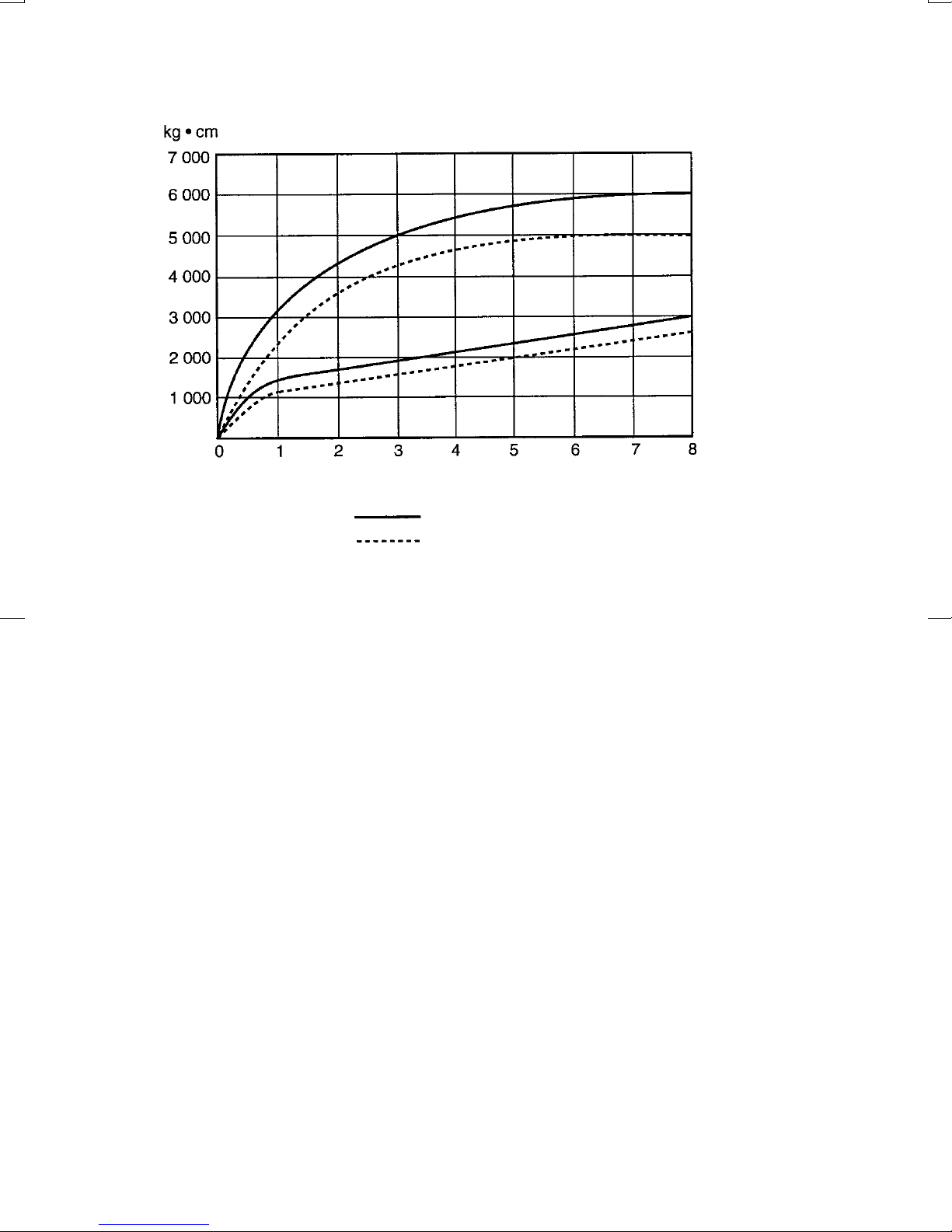 kg • cm
7 000
6 000
5 000
4 000
3 000
2 000
1 000
0 1 2 3 4 5 6 7 8